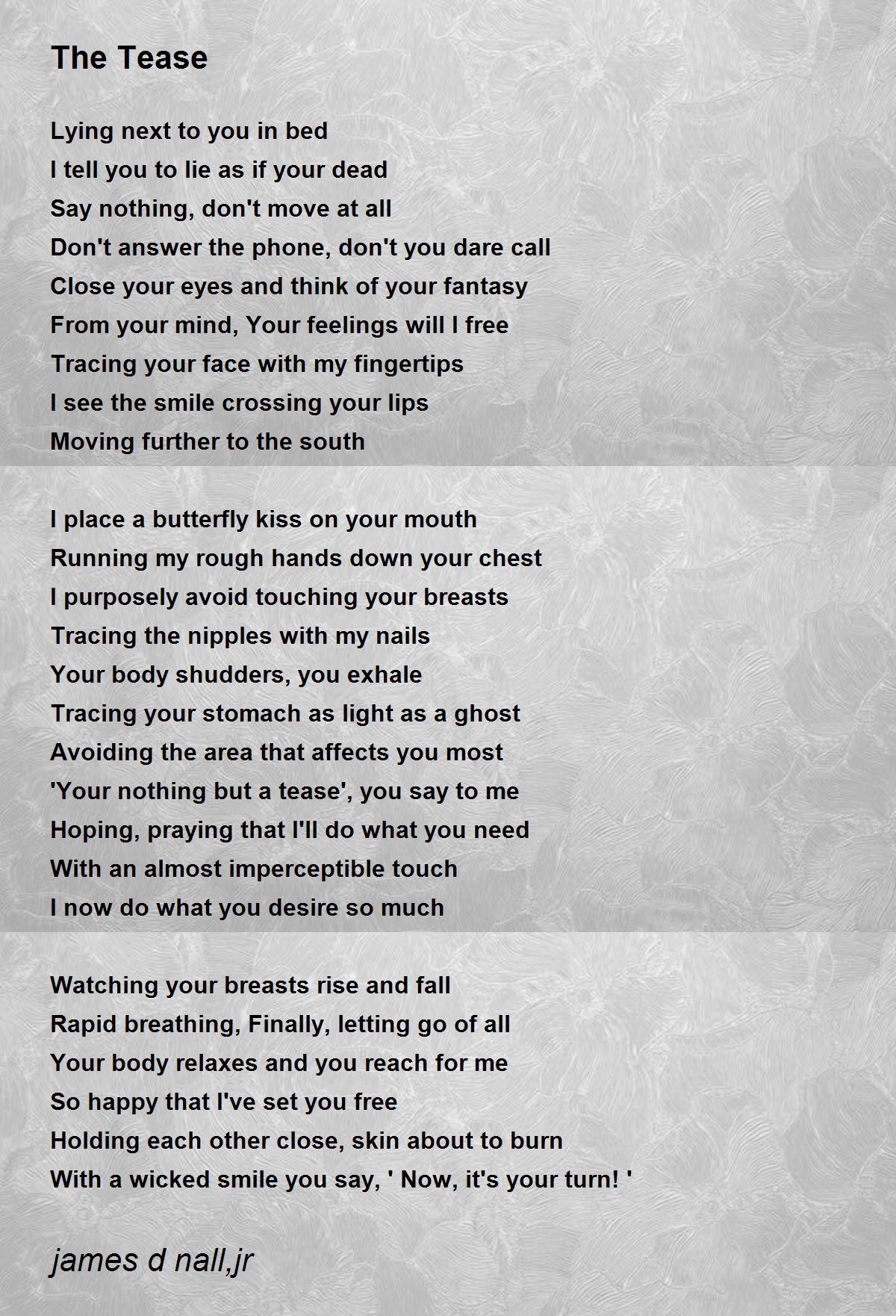 The Tease

Lying next to you in bed
I tell you to lie as if your dead
Say nothing, don't move at all
Don't answer the phone, don't you dare call
Close your eyes and think of your fantasy
From your mind, Your feelings will I free
Tracing your face with my fingertips
I see the smile crossing your lips
Moving further to the south

I place a butterfly kiss on your mouth
Running my rough hands down your chest
I purposely avoid touching your breasts
Tracing the nipples with my nails
Your body shudders, you exhale
Tracing your stomach as light as a ghost
Avoiding the area that affects you most
'Your nothing but a tease', you say to me
Hoping, praying that I'll do what you need
With an almost imperceptible touch
I now do what you desire so much

Watching your breasts rise and fall
Rapid breathing, Finally, letting go of all
Your body relaxes and you reach for me
So happy that I've set you free
Holding each other close, skin about to burn
With a wicked smile you say, ' Now, it's your turn! '

james d nall,jr